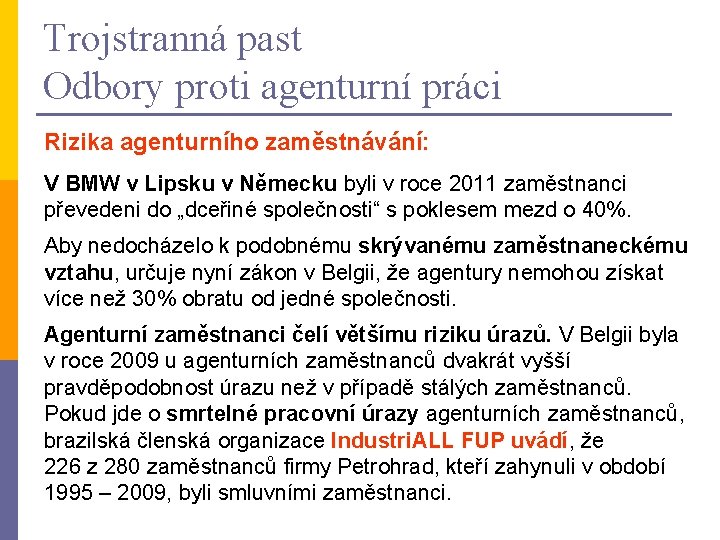 Trojstranná past
Odbory proti agenturní práci

Rizika agenturního zaměstnávání:

V BMW v Lipsku v Německu byli v roce 2011 zaměstnanci převedeni do „dceřiné společnosti“ s poklesem mezd o 40%.

Aby nedocházelo k podobnému skrývanému zaměstnaneckému vztahu, určuje nyní zákon v Belgii, že agentury nemohou získat více než 30% obratu od jedné společnosti.

Agenturní zaměstnanci čelí většímu riziku úrazů. V Belgii byla v roce 2009 u agenturních zaměstnanců dvakrát vyšší pravděpodobnost úrazu než v případě stálých zaměstnanců. Pokud jde o smrtelné pracovní úrazy agenturních zaměstnanců, brazilská členská organizace IndustriALL FUP uvádí, že 226 z 280 zaměstnanců firmy Petrohrad, kteří zahynuli v období 1995 – 2009, byli smluvními zaměstnanci.